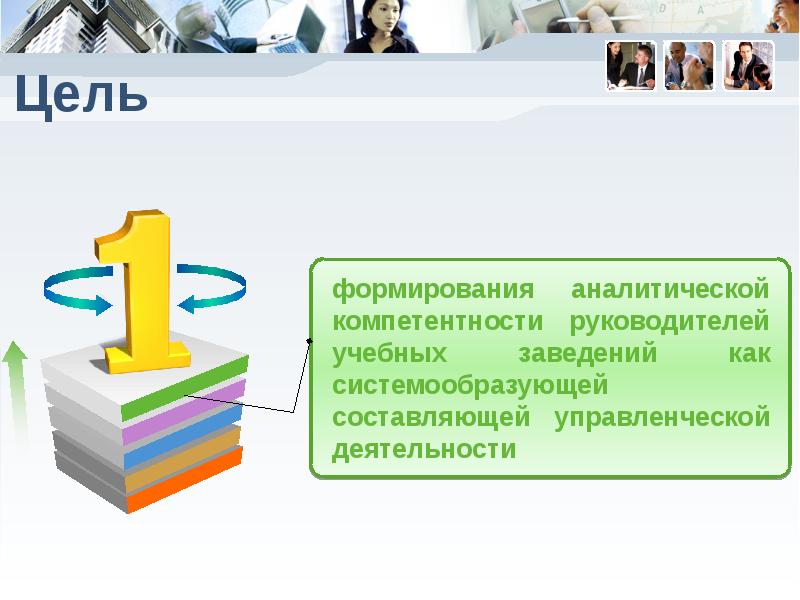 Цель

1

формирования аналитической компетентности руководителей учебных заведений как системообразующей составляющей управленческой деятельности